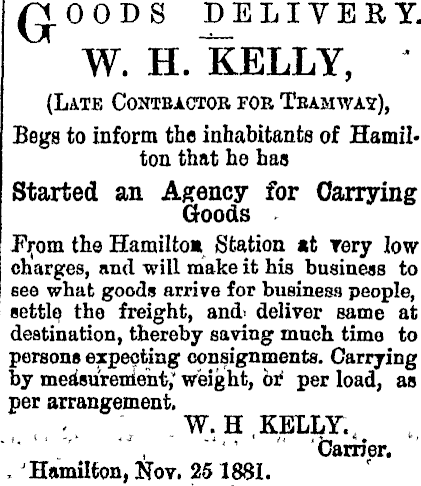 GOODS DELIVERY.

W. H. KELLY,

(LATE CONTRACTOR FOR TRAMWAY),

Begs to inform the inhabitants of Hamilton that he has

Started an Agency for Carrying Goods

From the Hamilton Station at very low charges, and will make it his business to see what goods arrive for business people, settle the freight, and deliver same at destination, thereby saving much time to persons expecting consignments. Carrying by measurement, weight, or per load, as per arrangement.

W. H KELLY.
Carrier.

Hamilton, Nov. 25 1881.